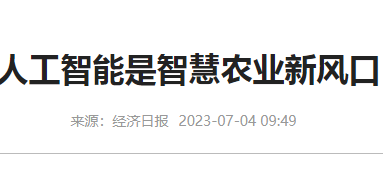 人工智能是智慧农业新风口

来源：经济日报 2023-07-04 09:49